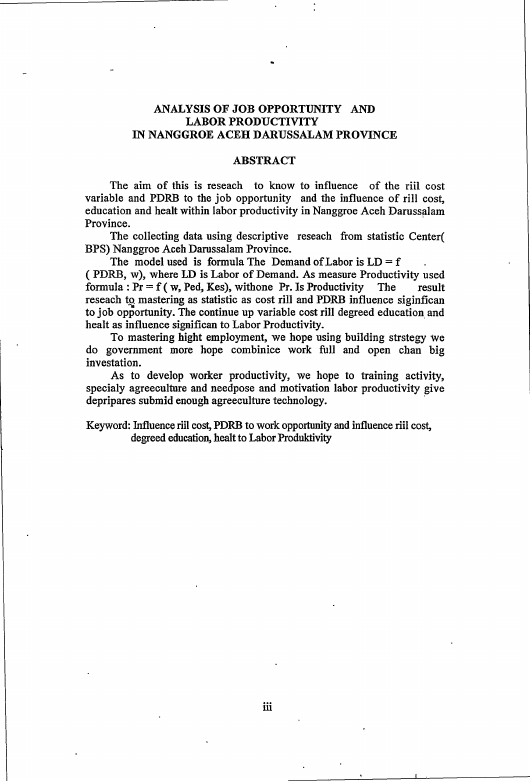 ANALYSIS OF JOB OPPORTUNITY AND LABOR PRODUCTIVITY IN NANGGROE ACEH DARUSSALAM PROVINCE

ABSTRACT

The aim of this is reseach to know to influence of the riil cost variable and PDRB to the job opportunity and the influence of rill cost, education and healt within labor productivity in Nanggroe Aceh Darussalam Province.

The collecting data using descriptive reseach from statistic Center( BPS) Nanggroe Aceh Darussalam Province.

The model used is formula The Demand of Labor is LD = f ( PDRB, w), where LD is Labor of Demand. As measure Productivity used formula : Pr = f ( w, Ped, Kes), withone Pr. Is Productivity The result reseach to mastering as statistic as cost rill and PDRB influence siginfican to job opportunity. The continue up variable cost rill degreed education and healt as influence significan to Labor Productivity.

To mastering hight employment, we hope using building strstegy we do government more hope combinice work full and open chan big investation.

As to develop worker productivity, we hope to training activity, specialy agreeculture and needpose and motivation labor productivity give depripares submid enough agreeculture technology.

Keyword: Influence riil cost, PDRB to work opportunity and influence riil cost, degreed education, healt to Labor Produktivity

iii